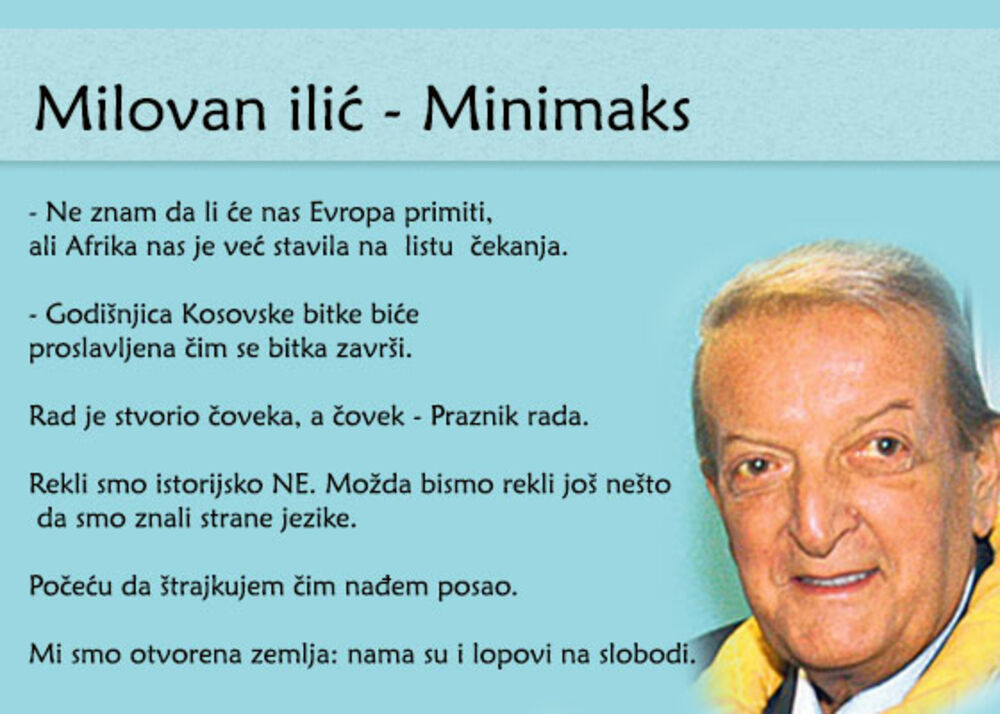 Milovan ilić - Minimaks

- Ne znam da li će nas Evropa primiti, ali Afrika nas je već stavila na listu čekanja.

- Godišnjica Kosovske bitke biće proslavljena čim se bitka završi.

Rad je stvorio čoveka, a čovek - Praznik rada.

Rekli smo istorijsko NE. Možda bismo rekli još nešto da smo znali strane jezike.

Počeću da štrajkujem čim nađem posao.

Mi smo otvorena zemlja: nama su i lopovi na slobodi.